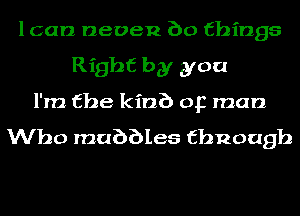 I can never do things
Right by you
I'm the kind of man
Who muddles through